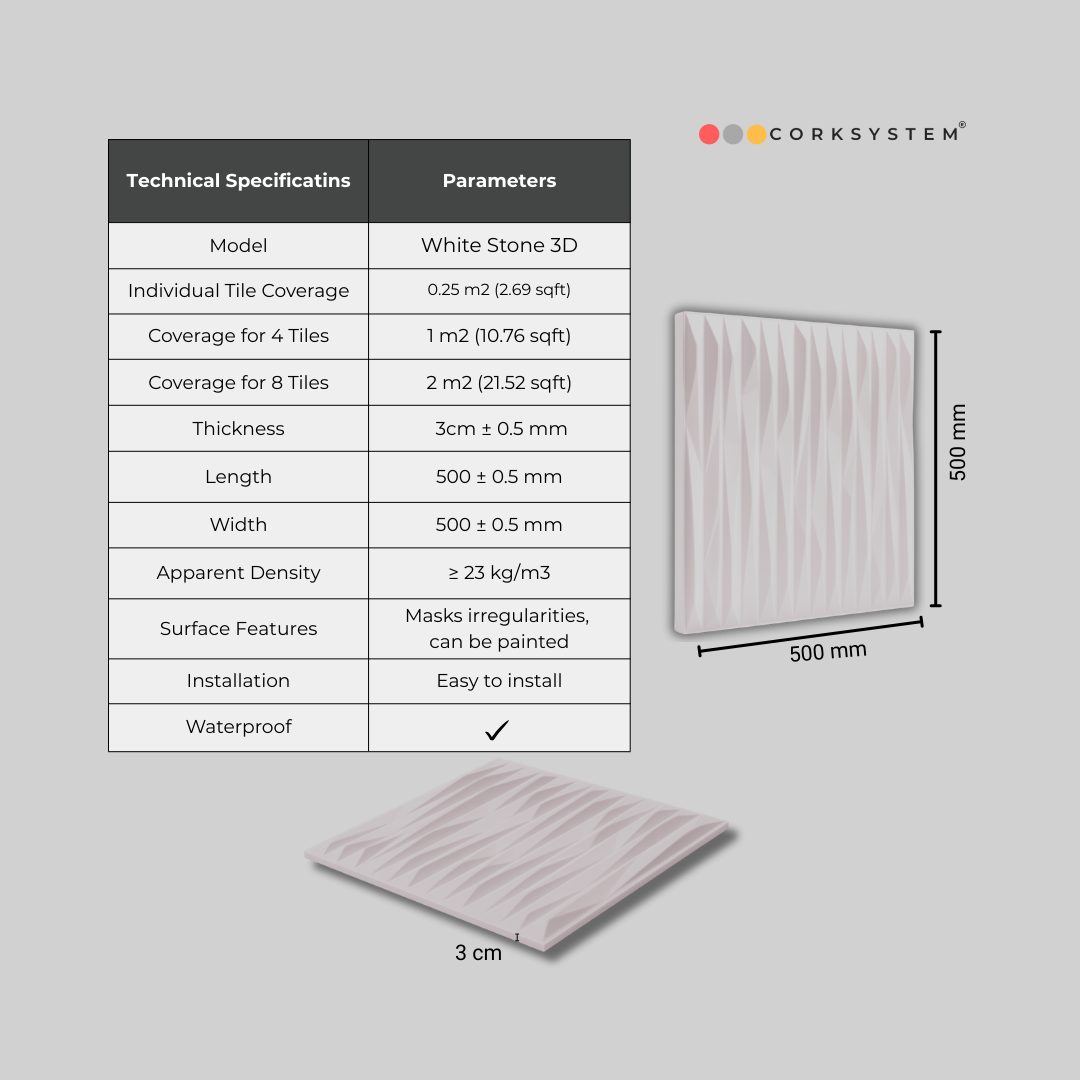 CORKSYSTEM®

| Technical Specificatins | Parameters |
|---|---|
| Model | White Stone 3D |
| Individual Tile Coverage | 0.25 m2 (2.69 sqft) |
| Coverage for 4 Tiles | 1 m2 (10.76 sqft) |
| Coverage for 8 Tiles | 2 m2 (21.52 sqft) |
| Thickness | 3cm ± 0.5 mm |
| Length | 500 ± 0.5 mm |
| Width | 500 ± 0.5 mm |
| Apparent Density | ≥ 23 kg/m3 |
| Surface Features | Masks irregularities, can be painted |
| Installation | Easy to install |
| Waterproof | ✓ |

500 mm

500 mm

3 cm